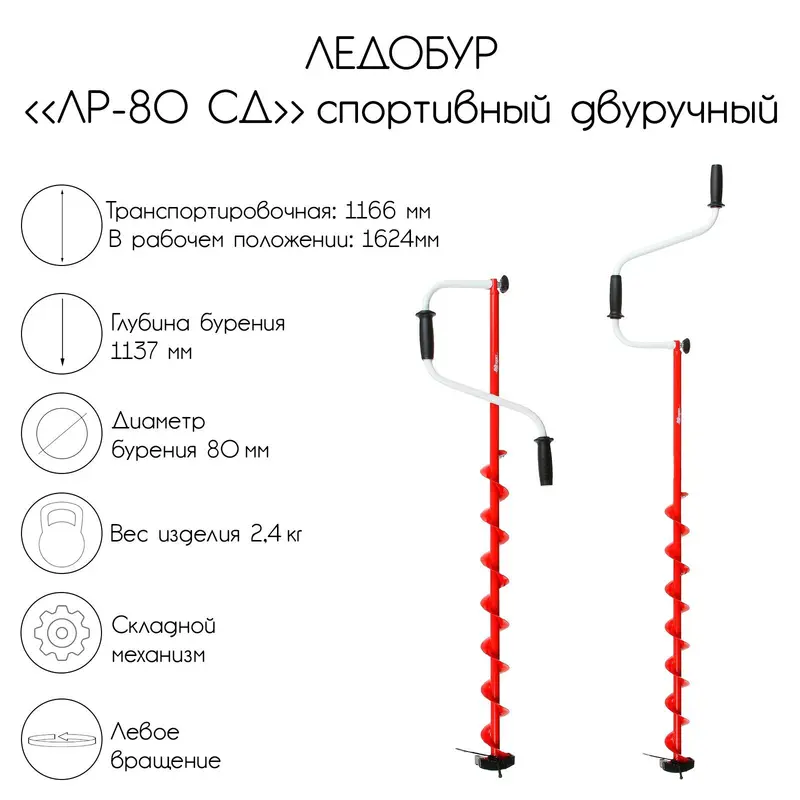 ЛЕДОБУР
<<ЛР-80 СД>> спортивный двуручный

Транспортировочная: 1166 мм
В рабочем положении: 1624мм

Глубина бурения
1137 мм

Диаметр
бурения 80 мм

Вес изделия 2,4 кг

Складной
механизм

Левое
вращение